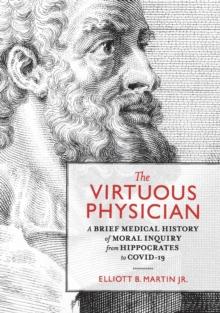 The
VIRTUOUS
PHYSICIAN

A BRIEF MEDICAL HISTORY
of MORAL INQUIRY
from HIPPOCRATES
to COVID-19

ELLIOTT B. MARTIN JR.